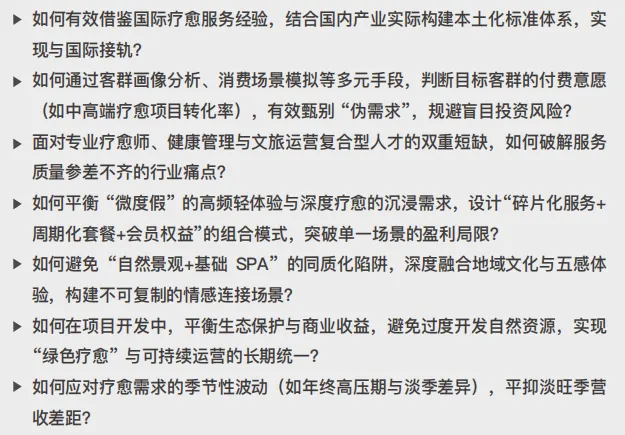 ▶ 如何有效借鉴国际疗愈服务经验，结合国内产业实际构建本土化标准体系，实现与国际接轨?

▶ 如何通过客群画像分析、消费场景模拟等多元手段，判断目标客群的付费意愿（如中高端疗愈项目转化率），有效甄别“伪需求”，规避盲目投资风险?

▶ 面对专业疗愈师、健康管理与文旅运营复合型人才的双重短缺，如何破解服务质量参差不齐的行业痛点?

▶ 如何平衡“微度假”的高频轻体验与深度疗愈的沉浸需求，设计“碎片化服务+周期化套餐+会员权益”的组合模式，突破单一场景的盈利局限?

▶ 如何避免“自然景观+基础 SPA”的同质化陷阱，深度融合地域文化与五感体验，构建不可复制的情感连接场景?

▶ 如何在项目开发中，平衡生态保护与商业收益，避免过度开发自然资源，实现“绿色疗愈”与可持续运营的长期统一?

▶ 如何应对疗愈需求的季节性波动（如年终高压期与淡季差异），平抑淡旺季营收差距?